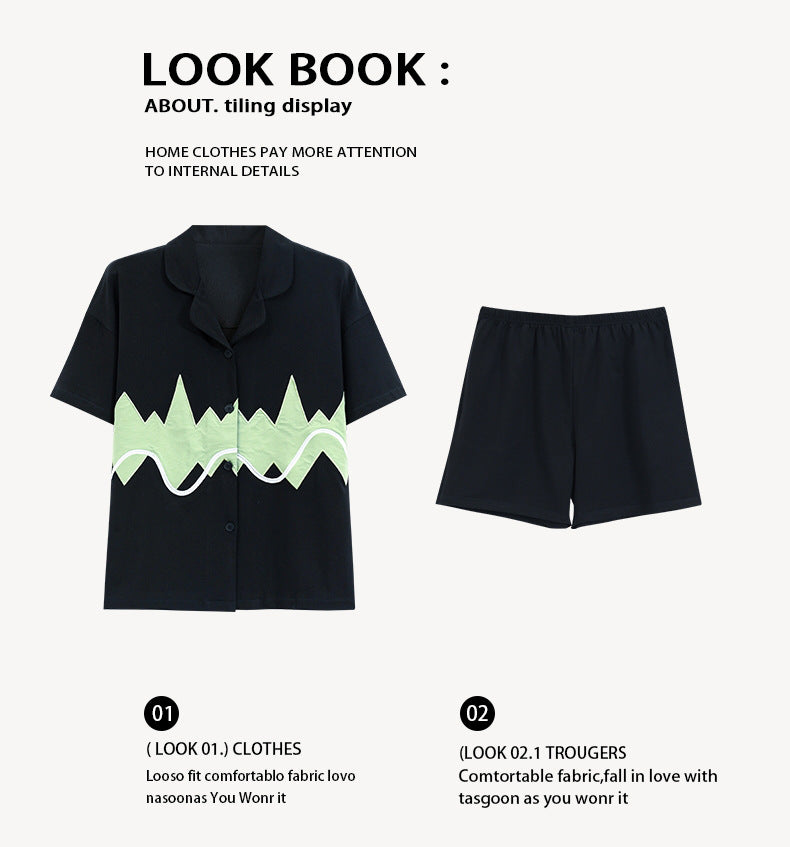 LOOK BOOK :
ABOUT. tiling display

HOME CLOTHES PAY MORE ATTENTION TO INTERNAL DETAILS

01
( LOOK 01.) CLOTHES
Looso fit comfortablo fabric lovo nasoonas You Wonr it

02
(LOOK 02.1 TROUGERS
Comtortable fabric,fall in love with tasgoon as you wonr it